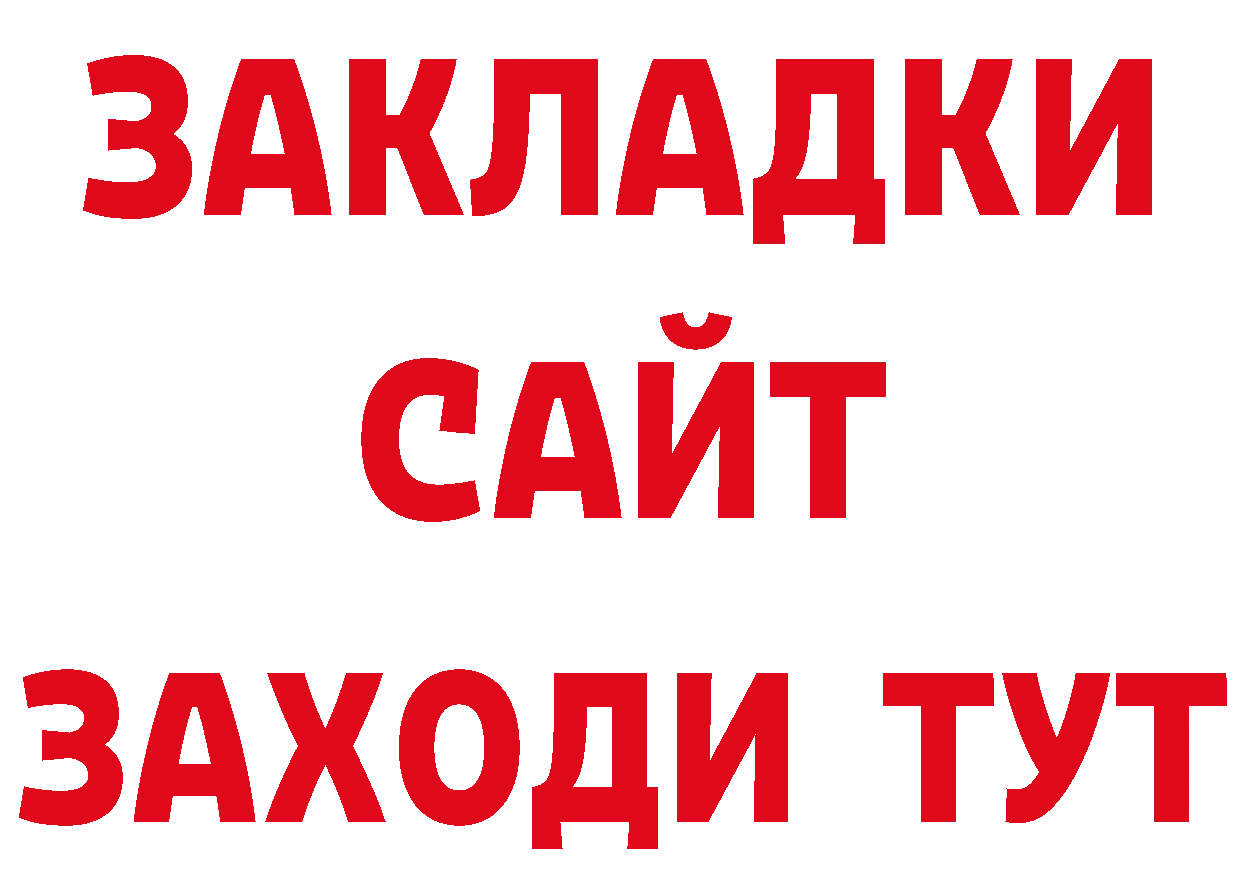 ЗАКЛАДКИ
САЙТ
ЗАХОДИ ТУТ